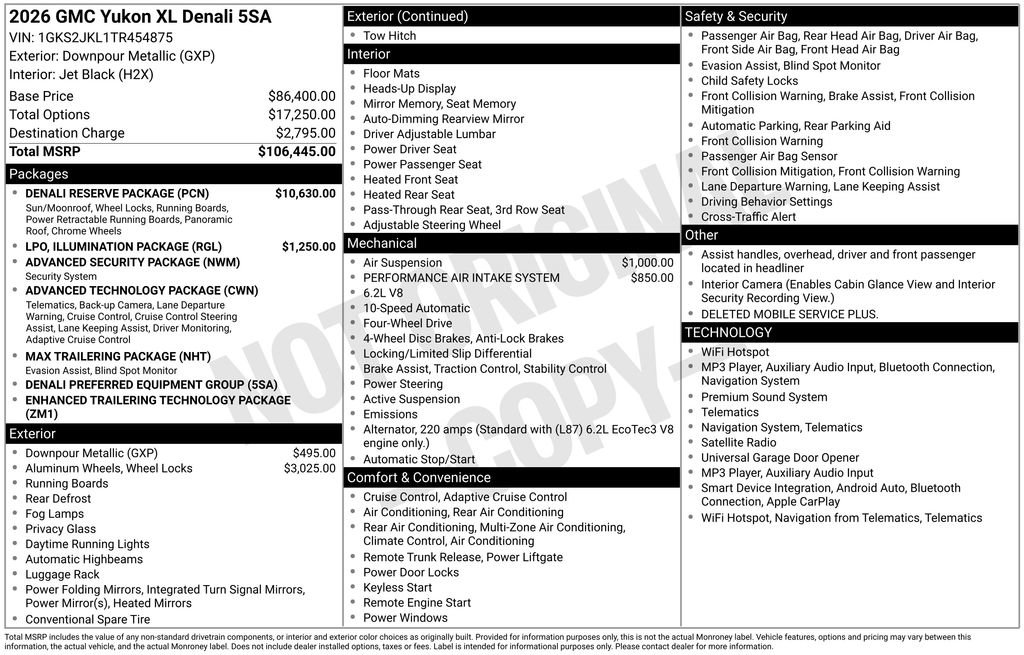 2026 GMC Yukon XL Denali 5SA
VIN: 1GKS2JKL1TR454875
Exterior: Downpour Metallic (GXP)
Interior: Jet Black (H2X)

| | |
|---|---|
| Base Price | $86,400.00 |
| Total Options | $17,250.00 |
| Destination Charge | $2,795.00 |
| Total MSRP | $106,445.00 |

Packages
- DENALI RESERVE PACKAGE (PCN) $10,630.00
Sun/Moonroof, Wheel Locks, Running Boards, Power Retractable Running Boards, Panoramic Roof, Chrome Wheels
- LPO, ILLUMINATION PACKAGE (RGL) $1,250.00
- ADVANCED SECURITY PACKAGE (NWM)
Security System
- ADVANCED TECHNOLOGY PACKAGE (CWN)
Telematics, Back-up Camera, Lane Departure Warning, Cruise Control, Cruise Control Steering Assist, Lane Keeping Assist, Driver Monitoring, Adaptive Cruise Control
- MAX TRAILERING PACKAGE (NHT)
Evasion Assist, Blind Spot Monitor
- DENALI PREFERRED EQUIPMENT GROUP (5SA)
- ENHANCED TRAILERING TECHNOLOGY PACKAGE (ZM1)

Exterior
- Downpour Metallic (GXP) $495.00
- Aluminum Wheels, Wheel Locks $3,025.00
- Running Boards
- Rear Defrost
- Fog Lamps
- Privacy Glass
- Daytime Running Lights
- Automatic Highbeams
- Luggage Rack
- Power Folding Mirrors, Integrated Turn Signal Mirrors, Power Mirror(s), Heated Mirrors
- Conventional Spare Tire

Exterior (Continued)
- Tow Hitch

Interior
- Floor Mats
- Heads-Up Display
- Mirror Memory, Seat Memory
- Auto-Dimming Rearview Mirror
- Driver Adjustable Lumbar
- Power Driver Seat
- Power Passenger Seat
- Heated Front Seat
- Heated Rear Seat
- Pass-Through Rear Seat, 3rd Row Seat
- Adjustable Steering Wheel

Mechanical
- Air Suspension $1,000.00
- PERFORMANCE AIR INTAKE SYSTEM $850.00
- 6.2L V8
- 10-Speed Automatic
- Four-Wheel Drive
- 4-Wheel Disc Brakes, Anti-Lock Brakes
- Locking/Limited Slip Differential
- Brake Assist, Traction Control, Stability Control
- Power Steering
- Active Suspension
- Emissions
- Alternator, 220 amps (Standard with (L87) 6.2L EcoTec3 V8 engine only.)
- Automatic Stop/Start

Comfort & Convenience
- Cruise Control, Adaptive Cruise Control
- Air Conditioning, Rear Air Conditioning
- Rear Air Conditioning, Multi-Zone Air Conditioning, Climate Control, Air Conditioning
- Remote Trunk Release, Power Liftgate
- Power Door Locks
- Keyless Start
- Remote Engine Start
- Power Windows

Safety & Security
- Passenger Air Bag, Rear Head Air Bag, Driver Air Bag, Front Side Air Bag, Front Head Air Bag
- Evasion Assist, Blind Spot Monitor
- Child Safety Locks
- Front Collision Warning, Brake Assist, Front Collision Mitigation
- Automatic Parking, Rear Parking Aid
- Front Collision Warning
- Passenger Air Bag Sensor
- Front Collision Mitigation, Front Collision Warning
- Lane Departure Warning, Lane Keeping Assist
- Driving Behavior Settings
- Cross-Traffic Alert

Other
- Assist handles, overhead, driver and front passenger located in headliner
- Interior Camera (Enables Cabin Glance View and Interior Security Recording View.)
- DELETED MOBILE SERVICE PLUS.

TECHNOLOGY
- WiFi Hotspot
- MP3 Player, Auxiliary Audio Input, Bluetooth Connection, Navigation System
- Premium Sound System
- Telematics
- Navigation System, Telematics
- Satellite Radio
- Universal Garage Door Opener
- MP3 Player, Auxiliary Audio Input
- Smart Device Integration, Android Auto, Bluetooth Connection, Apple CarPlay
- WiFi Hotspot, Navigation from Telematics, Telematics

NOT ORIGINAL COPY

Total MSRP includes the value of any non-standard drivetrain components, or interior and exterior color choices as originally built. Provided for information purposes only, this is not the actual Monroney label. Vehicle features, options and pricing may vary between this information, the actual vehicle, and the actual Monroney label. Does not include dealer installed options, taxes or fees. Label is intended for informational purposes only. Please contact dealer for more information.